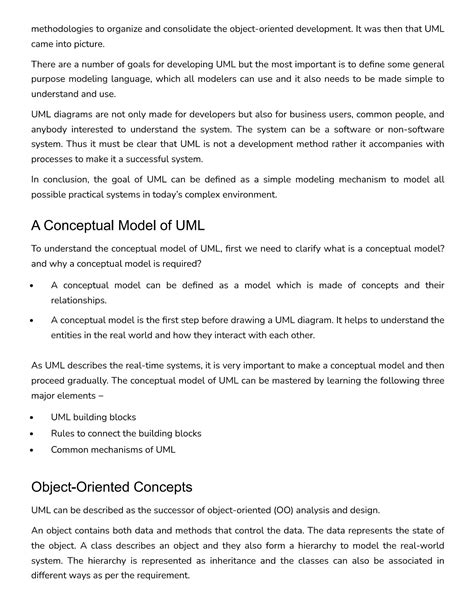 methodologies to organize and consolidate the object-oriented development. It was then that UML came into picture.

There are a number of goals for developing UML but the most important is to define some general purpose modeling language, which all modelers can use and it also needs to be made simple to understand and use.

UML diagrams are not only made for developers but also for business users, common people, and anybody interested to understand the system. The system can be a software or non-software system. Thus it must be clear that UML is not a development method rather it accompanies with processes to make it a successful system.

In conclusion, the goal of UML can be defined as a simple modeling mechanism to model all possible practical systems in today's complex environment.

A Conceptual Model of UML

To understand the conceptual model of UML, first we need to clarify what is a conceptual model? and why a conceptual model is required?

• A conceptual model can be defined as a model which is made of concepts and their relationships.
• A conceptual model is the first step before drawing a UML diagram. It helps to understand the entities in the real world and how they interact with each other.

As UML describes the real-time systems, it is very important to make a conceptual model and then proceed gradually. The conceptual model of UML can be mastered by learning the following three major elements –

• UML building blocks
• Rules to connect the building blocks
• Common mechanisms of UML

Object-Oriented Concepts

UML can be described as the successor of object-oriented (OO) analysis and design.

An object contains both data and methods that control the data. The data represents the state of the object. A class describes an object and they also form a hierarchy to model the real-world system. The hierarchy is represented as inheritance and the classes can also be associated in different ways as per the requirement.